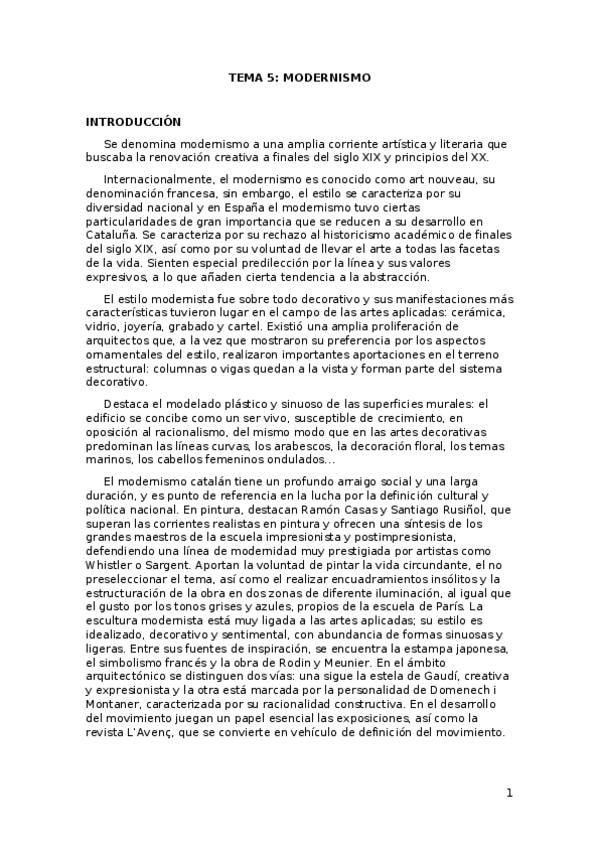 TEMA 5: MODERNISMO

INTRODUCCIÓN

Se denomina modernismo a una amplia corriente artística y literaria que buscaba la renovación creativa a finales del siglo XIX y principios del XX.

Internacionalmente, el modernismo es conocido como art nouveau, su denominación francesa, sin embargo, el estilo se caracteriza por su diversidad nacional y en España el modernismo tuvo ciertas particularidades de gran importancia que se reducen a su desarrollo en Cataluña. Se caracteriza por su rechazo al historicismo académico de finales del siglo XIX, así como por su voluntad de llevar el arte a todas las facetas de la vida. Sienten especial predilección por la línea y sus valores expresivos, a lo que añaden cierta tendencia a la abstracción.

El estilo modernista fue sobre todo decorativo y sus manifestaciones más características tuvieron lugar en el campo de las artes aplicadas: cerámica, vidrio, joyería, grabado y cartel. Existió una amplia proliferación de arquitectos que, a la vez que mostraron su preferencia por los aspectos ornamentales del estilo, realizaron importantes aportaciones en el terreno estructural: columnas o vigas quedan a la vista y forman parte del sistema decorativo.

Destaca el modelado plástico y sinuoso de las superficies murales: el edificio se concibe como un ser vivo, susceptible de crecimiento, en oposición al racionalismo, del mismo modo que en las artes decorativas predominan las líneas curvas, los arabescos, la decoración floral, los temas marinos, los cabellos femeninos ondulados...

El modernismo catalán tiene un profundo arraigo social y una larga duración, y es punto de referencia en la lucha por la definición cultural y política nacional. En pintura, destacan Ramón Casas y Santiago Rusiñol, que superan las corrientes realistas en pintura y ofrecen una síntesis de los grandes maestros de la escuela impresionista y postimpresionista, defendiendo una línea de modernidad muy prestigiada por artistas como Whistler o Sargent. Aportan la voluntad de pintar la vida circundante, el no preseleccionar el tema, así como el realizar encuadramientos insólitos y la estructuración de la obra en dos zonas de diferente iluminación, al igual que el gusto por los tonos grises y azules, propios de la escuela de París. La escultura modernista está muy ligada a las artes aplicadas; su estilo es idealizado, decorativo y sentimental, con abundancia de formas sinuosas y ligeras. Entre sus fuentes de inspiración, se encuentra la estampa japonesa, el simbolismo francés y la obra de Rodin y Meunier. En el ámbito arquitectónico se distinguen dos vías: una sigue la estela de Gaudí, creativa y expresionista y la otra está marcada por la personalidad de Domenech i Montaner, caracterizada por su racionalidad constructiva. En el desarrollo del movimiento juegan un papel esencial las exposiciones, así como la revista L'Avenç, que se convierte en vehículo de definición del movimiento.

1